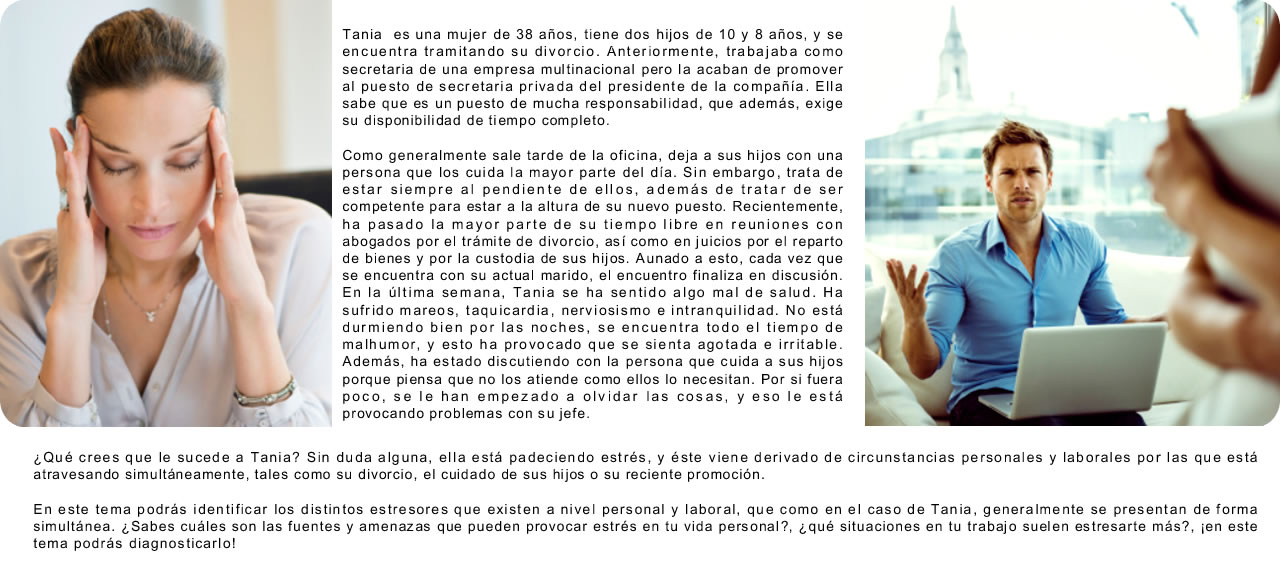 Tania es una mujer de 38 años, tiene dos hijos de 10 y 8 años, y se encuentra tramitando su divorcio. Anteriormente, trabajaba como secretaria de una empresa multinacional pero la acaban de promover al puesto de secretaria privada del presidente de la compañía. Ella sabe que es un puesto de mucha responsabilidad, que además, exige su disponibilidad de tiempo completo.

Como generalmente sale tarde de la oficina, deja a sus hijos con una persona que los cuida la mayor parte del día. Sin embargo, trata de estar siempre al pendiente de ellos, además de tratar de ser competente para estar a la altura de su nuevo puesto. Recientemente, ha pasado la mayor parte de su tiempo libre en reuniones con abogados por el trámite de divorcio, así como en juicios por el reparto de bienes y por la custodia de sus hijos. Aunado a esto, cada vez que se encuentra con su actual marido, el encuentro finaliza en discusión. En la última semana, Tania se ha sentido algo mal de salud. Ha sufrido mareos, taquicardia, nerviosismo e intranquilidad. No está durmiendo bien por las noches, se encuentra todo el tiempo de malhumor, y esto ha provocado que se sienta agotada e irritable. Además, ha estado discutiendo con la persona que cuida a sus hijos porque piensa que no los atiende como ellos lo necesitan. Por si fuera poco, se le han empezado a olvidar las cosas, y eso le está provocando problemas con su jefe.

¿Qué crees que le sucede a Tania? Sin duda alguna, ella está padeciendo estrés, y éste viene derivado de circunstancias personales y laborales por las que está atravesando simultáneamente, tales como su divorcio, el cuidado de sus hijos o su reciente promoción.

En este tema podrás identificar los distintos estresores que existen a nivel personal y laboral, que como en el caso de Tania, generalmente se presentan de forma simultánea. ¿Sabes cuáles son las fuentes y amenazas que pueden provocar estrés en tu vida personal?, ¿qué situaciones en tu trabajo suelen estresarte más?, ¡en este tema podrás diagnosticarlo!